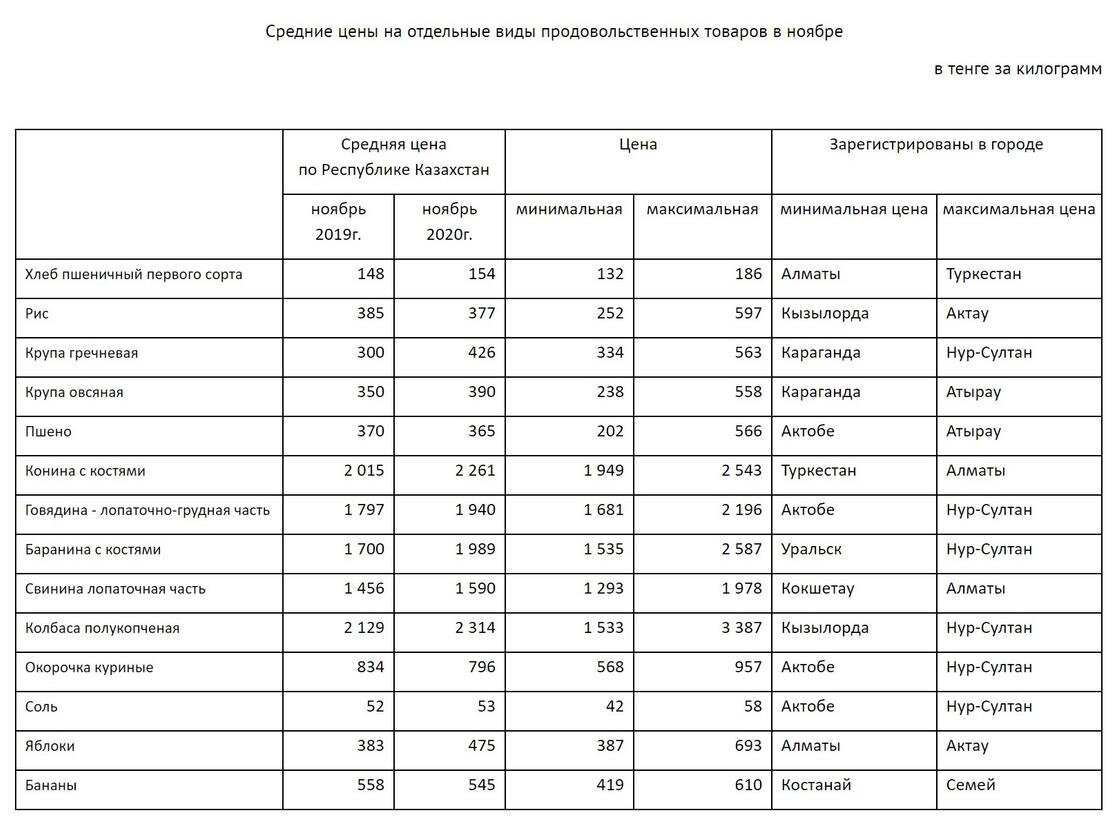 Средние цены на отдельные виды продовольственных товаров в ноябре

в тенге за килограмм

| | Средняя цена по Республике Казахстан | | Цена | | Зарегистрированы в городе | |
|---|---|---|---|---|---|---|
| | ноябрь 2019г. | ноябрь 2020г. | минимальная | максимальная | минимальная цена | максимальная цена |
| Хлеб пшеничный первого сорта | 148 | 154 | 132 | 186 | Алматы | Туркестан |
| Рис | 385 | 377 | 252 | 597 | Кызылорда | Актау |
| Крупа гречневая | 300 | 426 | 334 | 563 | Караганда | Нур-Султан |
| Крупа овсяная | 350 | 390 | 238 | 558 | Караганда | Атырау |
| Пшено | 370 | 365 | 202 | 566 | Актобе | Атырау |
| Конина с костями | 2 015 | 2 261 | 1 949 | 2 543 | Туркестан | Алматы |
| Говядина - лопаточно-грудная часть | 1 797 | 1 940 | 1 681 | 2 196 | Актобе | Нур-Султан |
| Баранина с костями | 1 700 | 1 989 | 1 535 | 2 587 | Уральск | Нур-Султан |
| Свинина лопаточная часть | 1 456 | 1 590 | 1 293 | 1 978 | Кокшетау | Алматы |
| Колбаса полукопченая | 2 129 | 2 314 | 1 533 | 3 387 | Кызылорда | Нур-Султан |
| Окорочка куриные | 834 | 796 | 568 | 957 | Актобе | Нур-Султан |
| Соль | 52 | 53 | 42 | 58 | Актобе | Нур-Султан |
| Яблоки | 383 | 475 | 387 | 693 | Алматы | Актау |
| Бананы | 558 | 545 | 419 | 610 | Костанай | Семей |